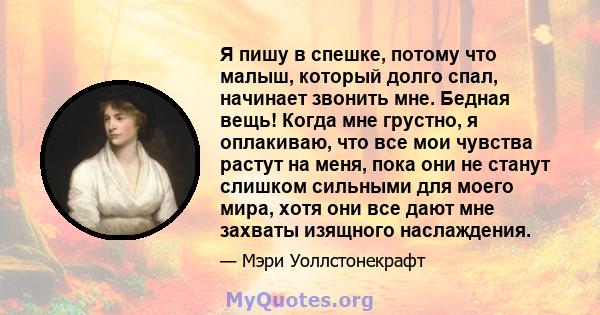 Я пишу в спешке, потому что малыш, который долго спал, начинает звонить мне. Бедная вещь! Когда мне грустно, я оплакиваю, что все мои чувства растут на меня, пока они не станут слишком сильными для моего мира, хотя они все дают мне захваты изящного наслаждения.

— Мэри Уоллстонекрафт

MyQuotes.org